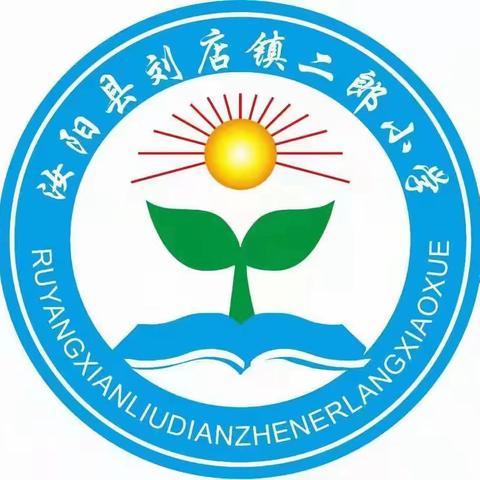 汝阳县刘店镇二郎小学

RUYANGXIANLIUDIANZHENERLANGXIAOXUE